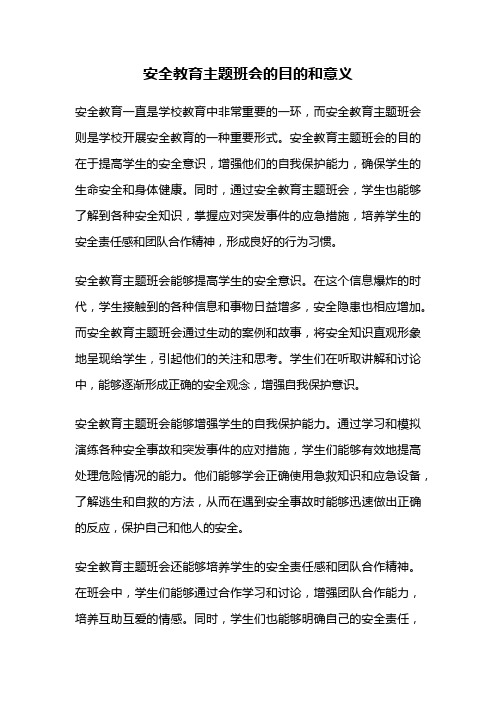 安全教育主题班会的目的和意义

安全教育一直是学校教育中非常重要的一环，而安全教育主题班会则是学校开展安全教育的一种重要形式。安全教育主题班会的目的在于提高学生的安全意识，增强他们的自我保护能力，确保学生的生命安全和身体健康。同时，通过安全教育主题班会，学生也能够了解到各种安全知识，掌握应对突发事件的应急措施，培养学生的安全责任感和团队合作精神，形成良好的行为习惯。

安全教育主题班会能够提高学生的安全意识。在这个信息爆炸的时代，学生接触到的各种信息和事物日益增多，安全隐患也相应增加。而安全教育主题班会通过生动的案例和故事，将安全知识直观形象地呈现给学生，引起他们的关注和思考。学生们在听取讲解和讨论中，能够逐渐形成正确的安全观念，增强自我保护意识。

安全教育主题班会能够增强学生的自我保护能力。通过学习和模拟演练各种安全事故和突发事件的应对措施，学生们能够有效地提高处理危险情况的能力。他们能够学会正确使用急救知识和应急设备，了解逃生和自救的方法，从而在遇到安全事故时能够迅速做出正确的反应，保护自己和他人的安全。

安全教育主题班会还能够培养学生的安全责任感和团队合作精神。在班会中，学生们能够通过合作学习和讨论，增强团队合作能力，培养互助互爱的情感。同时，学生们也能够明确自己的安全责任，